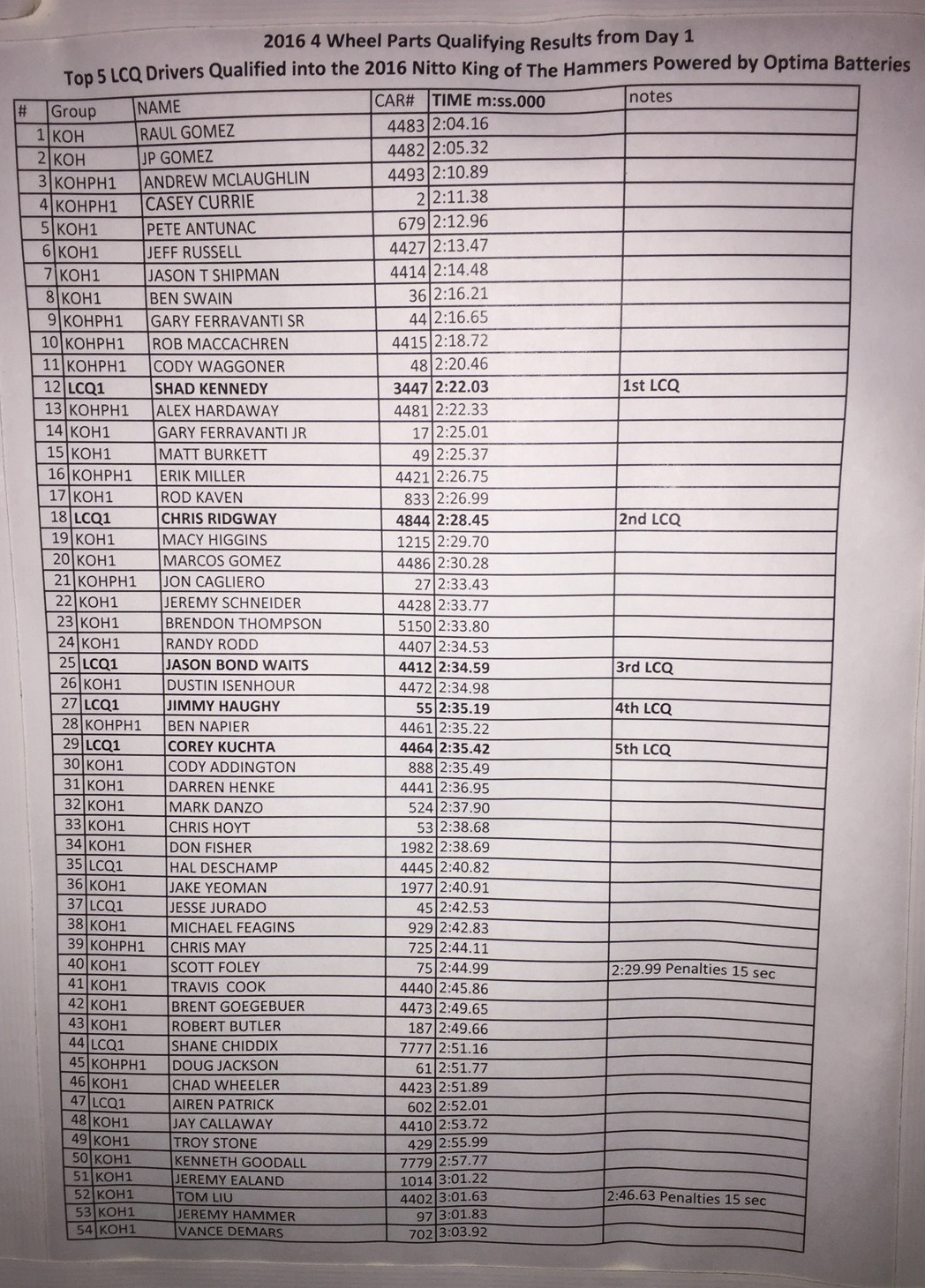 2016 4 Wheel Parts Qualifying Results from Day 1
Top 5 LCQ Drivers Qualified into the 2016 Nitto King of The Hammers Powered by Optima Batteries

| # | Group | NAME | CAR# | TIME m:ss.000 | notes |
|---|---|---|---|---|---|
| 1 | KOH | RAUL GOMEZ | 4483 | 2:04.16 | |
| 2 | KOH | JP GOMEZ | 4482 | 2:05.32 | |
| 3 | KOHPH1 | ANDREW MCLAUGHLIN | 4493 | 2:10.89 | |
| 4 | KOHPH1 | CASEY CURRIE | 2 | 2:11.38 | |
| 5 | KOH1 | PETE ANTUNAC | 679 | 2:12.96 | |
| 6 | KOH1 | JEFF RUSSELL | 4427 | 2:13.47 | |
| 7 | KOH1 | JASON T SHIPMAN | 4414 | 2:14.48 | |
| 8 | KOH1 | BEN SWAIN | 36 | 2:16.21 | |
| 9 | KOHPH1 | GARY FERRAVANTI SR | 44 | 2:16.65 | |
| 10 | KOHPH1 | ROB MACCACHREN | 4415 | 2:18.72 | |
| 11 | KOHPH1 | CODY WAGGONER | 48 | 2:20.46 | |
| 12 | LCQ1 | SHAD KENNEDY | 3447 | 2:22.03 | 1st LCQ |
| 13 | KOHPH1 | ALEX HARDAWAY | 4481 | 2:22.33 | |
| 14 | KOH1 | GARY FERRAVANTI JR | 17 | 2:25.01 | |
| 15 | KOH1 | MATT BURKETT | 49 | 2:25.37 | |
| 16 | KOHPH1 | ERIK MILLER | 4421 | 2:26.75 | |
| 17 | KOH1 | ROD KAVEN | 833 | 2:26.99 | |
| 18 | LCQ1 | CHRIS RIDGWAY | 4844 | 2:28.45 | 2nd LCQ |
| 19 | KOH1 | MACY HIGGINS | 1215 | 2:29.70 | |
| 20 | KOH1 | MARCOS GOMEZ | 4486 | 2:30.28 | |
| 21 | KOHPH1 | JON CAGLIERO | 27 | 2:33.43 | |
| 22 | KOH1 | JEREMY SCHNEIDER | 4428 | 2:33.77 | |
| 23 | KOH1 | BRENDON THOMPSON | 5150 | 2:33.80 | |
| 24 | KOH1 | RANDY RODD | 4407 | 2:34.53 | |
| 25 | LCQ1 | JASON BOND WAITS | 4412 | 2:34.59 | 3rd LCQ |
| 26 | KOH1 | DUSTIN ISENHOUR | 4472 | 2:34.98 | |
| 27 | LCQ1 | JIMMY HAUGHY | 55 | 2:35.19 | 4th LCQ |
| 28 | KOHPH1 | BEN NAPIER | 4461 | 2:35.22 | |
| 29 | LCQ1 | COREY KUCHTA | 4464 | 2:35.42 | 5th LCQ |
| 30 | KOH1 | CODY ADDINGTON | 888 | 2:35.49 | |
| 31 | KOH1 | DARREN HENKE | 4441 | 2:36.95 | |
| 32 | KOH1 | MARK DANZO | 524 | 2:37.90 | |
| 33 | KOH1 | CHRIS HOYT | 53 | 2:38.68 | |
| 34 | KOH1 | DON FISHER | 1982 | 2:38.69 | |
| 35 | LCQ1 | HAL DESCHAMP | 4445 | 2:40.82 | |
| 36 | KOH1 | JAKE YEOMAN | 1977 | 2:40.91 | |
| 37 | LCQ1 | JESSE JURADO | 45 | 2:42.53 | |
| 38 | KOH1 | MICHAEL FEAGINS | 929 | 2:42.83 | |
| 39 | KOHPH1 | CHRIS MAY | 725 | 2:44.11 | |
| 40 | KOH1 | SCOTT FOLEY | 75 | 2:44.99 | 2:29.99 Penalties 15 sec |
| 41 | KOH1 | TRAVIS COOK | 4440 | 2:45.86 | |
| 42 | KOH1 | BRENT GOEGEBUER | 4473 | 2:49.65 | |
| 43 | KOH1 | ROBERT BUTLER | 187 | 2:49.66 | |
| 44 | LCQ1 | SHANE CHIDDIX | 7777 | 2:51.16 | |
| 45 | KOHPH1 | DOUG JACKSON | 61 | 2:51.77 | |
| 46 | KOH1 | CHAD WHEELER | 4423 | 2:51.89 | |
| 47 | LCQ1 | AIREN PATRICK | 602 | 2:52.01 | |
| 48 | KOH1 | JAY CALLAWAY | 4410 | 2:53.72 | |
| 49 | KOH1 | TROY STONE | 429 | 2:55.99 | |
| 50 | KOH1 | KENNETH GOODALL | 7779 | 2:57.77 | |
| 51 | KOH1 | JEREMY EALAND | 1014 | 3:01.22 | |
| 52 | KOH1 | TOM LIU | 4402 | 3:01.63 | 2:46.63 Penalties 15 sec |
| 53 | KOH1 | JEREMY HAMMER | 97 | 3:01.83 | |
| 54 | KOH1 | VANCE DEMARS | 702 | 3:03.92 | |